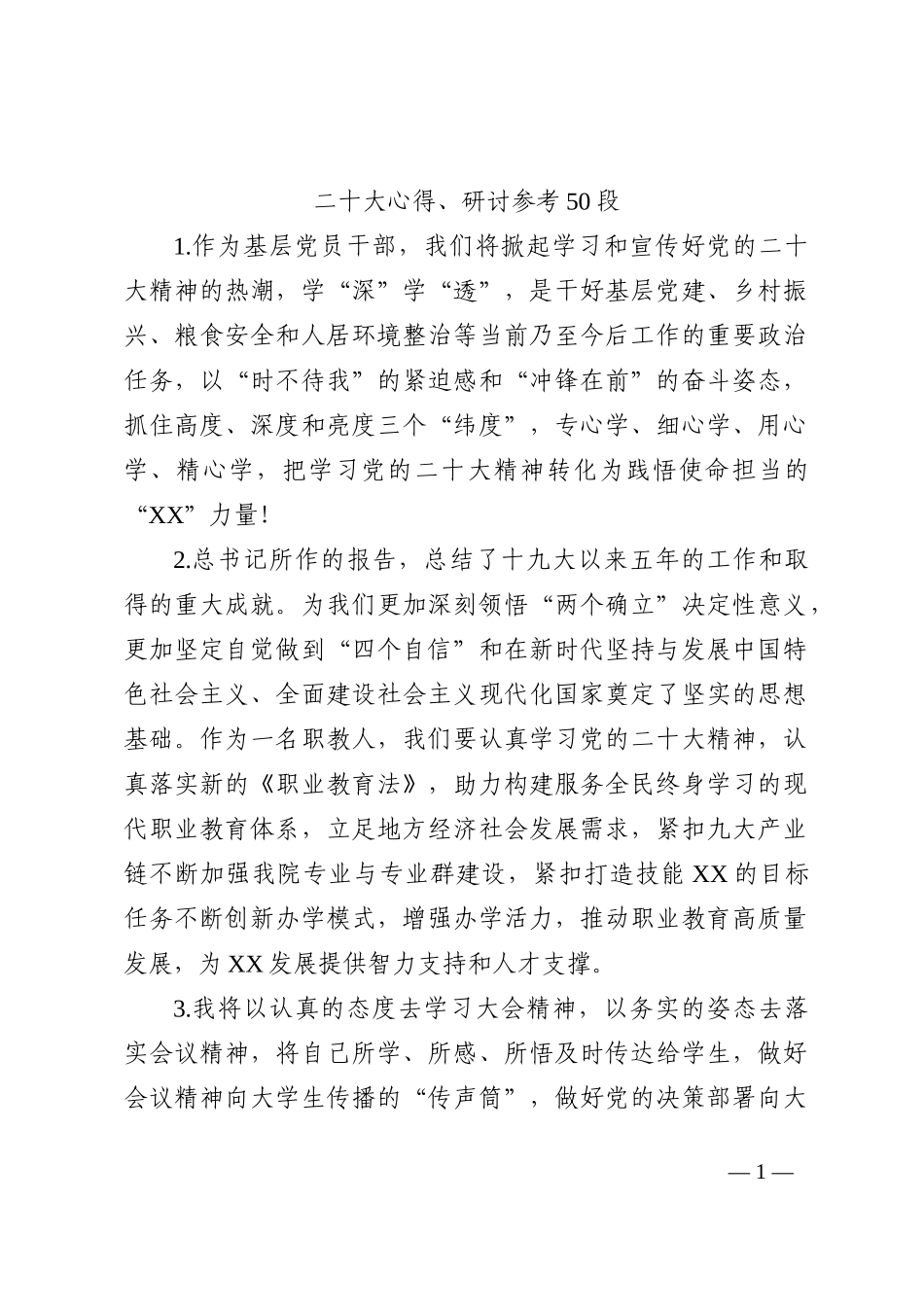 二十大心得、研讨参考50段

1.作为基层党员干部，我们将掀起学习和宣传好党的二十大精神的热潮，学“深”学“透”，是干好基层党建、乡村振兴、粮食安全和人居环境整治等当前乃至今后工作的重要政治任务，以“时不待我”的紧迫感和“冲锋在前”的奋斗姿态，抓住高度、深度和亮度三个“纬度”，专心学、细心学、用心学、精心学，把学习党的二十大精神转化为践悟使命担当的“XX”力量！

2.总书记所作的报告，总结了十九大以来五年的工作和取得的重大成就。为我们更加深刻领悟“两个确立”决定性意义，更加坚定自觉做到“四个自信”和在新时代坚持与发展中国特色社会主义、全面建设社会主义现代化国家奠定了坚实的思想基础。作为一名职教人，我们要认真学习党的二十大精神，认真落实新的《职业教育法》，助力构建服务全民终身学习的现代职业教育体系，立足地方经济社会发展需求，紧扣九大产业链不断加强我院专业与专业群建设，紧扣打造技能XX的目标任务不断创新办学模式，增强办学活力，推动职业教育高质量发展，为XX发展提供智力支持和人才支撑。

3.我将以认真的态度去学习大会精神，以务实的姿态去落实会议精神，将自己所学、所感、所悟及时传达给学生，做好会议精神向大学生传播的“传声筒”，做好党的决策部署向大

— 1 —